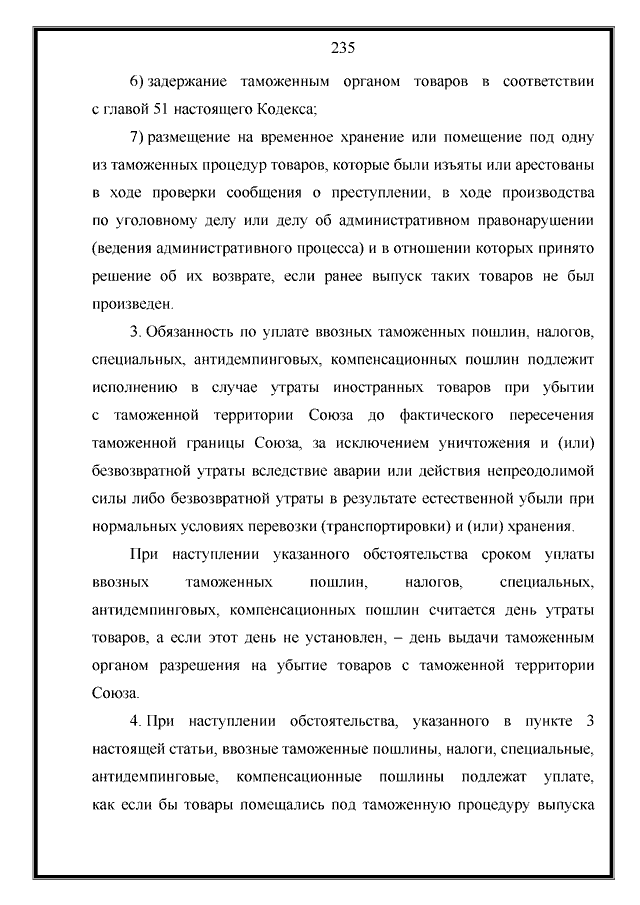 235

6) задержание таможенным органом товаров в соответствии с главой 51 настоящего Кодекса;

7) размещение на временное хранение или помещение под одну из таможенных процедур товаров, которые были изъяты или арестованы в ходе проверки сообщения о преступлении, в ходе производства по уголовному делу или делу об административном правонарушении (ведения административного процесса) и в отношении которых принято решение об их возврате, если ранее выпуск таких товаров не был произведен.

3. Обязанность по уплате ввозных таможенных пошлин, налогов, специальных, антидемпинговых, компенсационных пошлин подлежит исполнению в случае утраты иностранных товаров при убытии с таможенной территории Союза до фактического пересечения таможенной границы Союза, за исключением уничтожения и (или) безвозвратной утраты вследствие аварии или действия непреодолимой силы либо безвозвратной утраты в результате естественной убыли при нормальных условиях перевозки (транспортировки) и (или) хранения.

При наступлении указанного обстоятельства сроком уплаты ввозных таможенных пошлин, налогов, специальных, антидемпинговых, компенсационных пошлин считается день утраты товаров, а если этот день не установлен, – день выдачи таможенным органом разрешения на убытие товаров с таможенной территории Союза.

4. При наступлении обстоятельства, указанного в пункте 3 настоящей статьи, ввозные таможенные пошлины, налоги, специальные, антидемпинговые, компенсационные пошлины подлежат уплате, как если бы товары помещались под таможенную процедуру выпуска